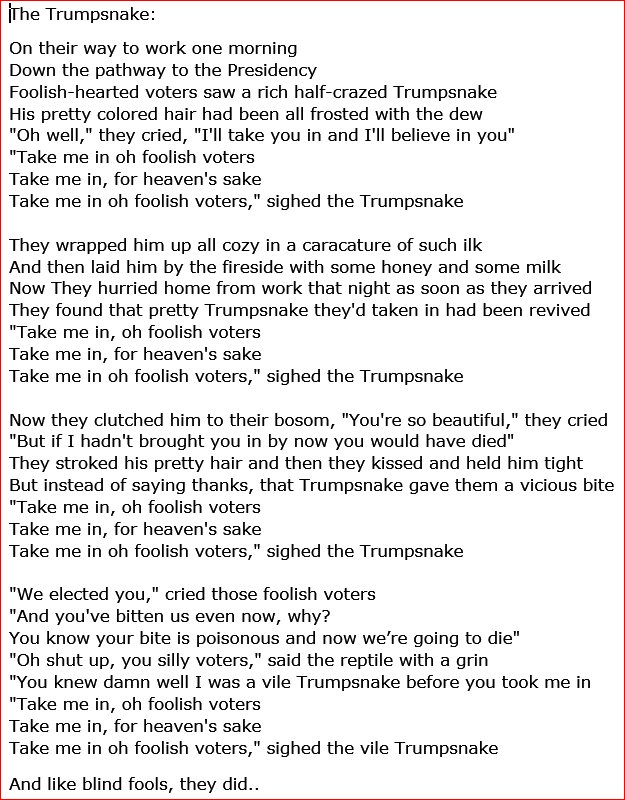 The Trumpsnake:

On their way to work one morning
Down the pathway to the Presidency
Foolish-hearted voters saw a rich half-crazed Trumpsnake
His pretty colored hair had been all frosted with the dew
"Oh well," they cried, "I'll take you in and I'll believe in you"
"Take me in oh foolish voters
Take me in, for heaven's sake
Take me in oh foolish voters," sighed the Trumpsnake

They wrapped him up all cozy in a caracature of such ilk
And then laid him by the fireside with some honey and some milk
Now They hurried home from work that night as soon as they arrived
They found that pretty Trumpsnake they'd taken in had been revived
"Take me in, oh foolish voters
Take me in, for heaven's sake
Take me in oh foolish voters," sighed the Trumpsnake

Now they clutched him to their bosom, "You're so beautiful," they cried
"But if I hadn't brought you in by now you would have died"
They stroked his pretty hair and then they kissed and held him tight
But instead of saying thanks, that Trumpsnake gave them a vicious bite
"Take me in, oh foolish voters
Take me in, for heaven's sake
Take me in oh foolish voters," sighed the Trumpsnake

"We elected you," cried those foolish voters
"And you've bitten us even now, why?
You know your bite is poisonous and now we're going to die"
"Oh shut up, you silly voters," said the reptile with a grin
"You knew damn well I was a vile Trumpsnake before you took me in
"Take me in, oh foolish voters
Take me in, for heaven's sake
Take me in oh foolish voters," sighed the vile Trumpsnake

And like blind fools, they did..